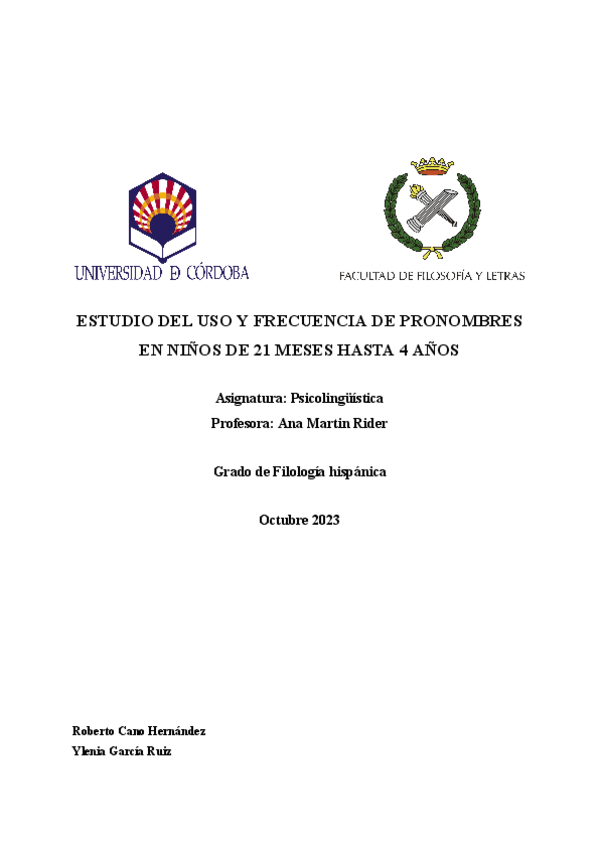 UNIVERSIDAD D CÓRDOBA

FACULTAD DE FILOSOFÍA Y LETRAS

ESTUDIO DEL USO Y FRECUENCIA DE PRONOMBRES EN NIÑOS DE 21 MESES HASTA 4 AÑOS

Asignatura: Psicolingüística
Profesora: Ana Martín Rider

Grado de Filología hispánica

Octubre 2023

Roberto Cano Hernández
Ylenia García Ruiz